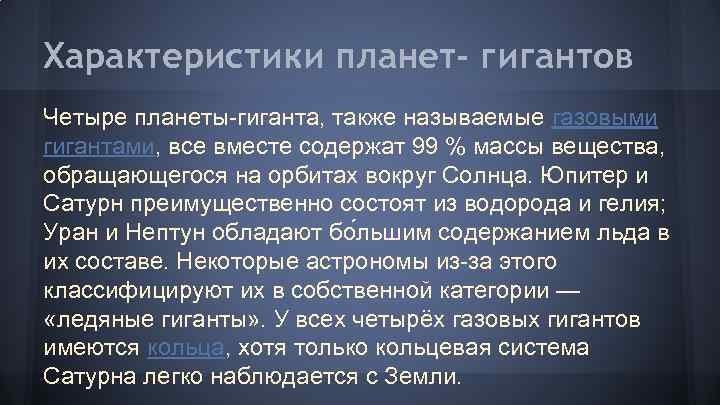 Характеристики планет- гигантов

Четыре планеты-гиганта, также называемые газовыми гигантами, все вместе содержат 99 % массы вещества, обращающегося на орбитах вокруг Солнца. Юпитер и Сатурн преимущественно состоят из водорода и гелия; Уран и Нептун обладают бо́льшим содержанием льда в их составе. Некоторые астрономы из-за этого классифицируют их в собственной категории — «ледяные гиганты». У всех четырёх газовых гигантов имеются кольца, хотя только кольцевая система Сатурна легко наблюдается с Земли.